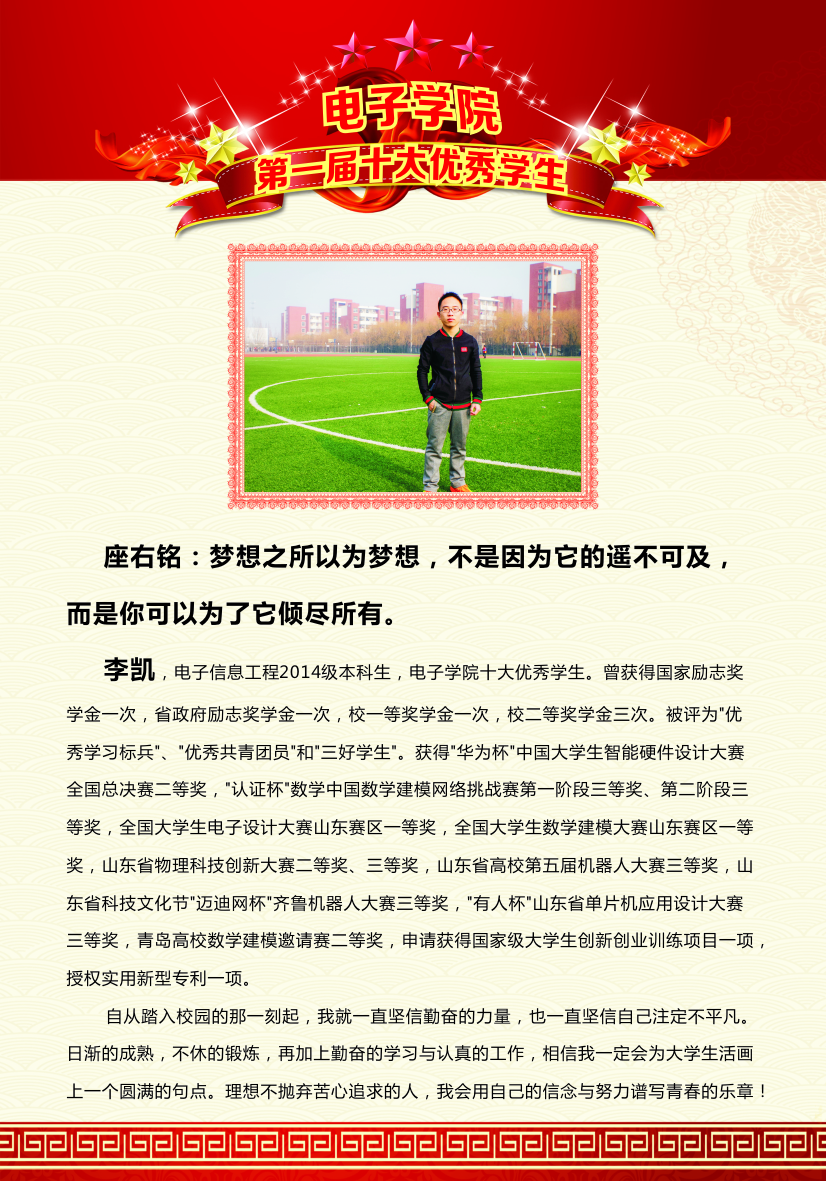 电子学院

第一届十大优秀学生

座右铭：梦想之所以为梦想，不是因为它的遥不可及，而是你可以为了它倾尽所有。

李凯，电子信息工程2014级本科生，电子学院十大优秀学生。曾获得国家励志奖学金一次，省政府励志奖学金一次，校一等奖学金一次，校二等奖学金三次。被评为"优秀学习标兵"、"优秀共青团员"和"三好学生"。获得"华为杯"中国大学生智能硬件设计大赛全国总决赛二等奖，"认证杯"数学中国数学建模网络挑战赛第一阶段三等奖、第二阶段三等奖，全国大学生电子设计大赛山东赛区一等奖，全国大学生数学建模大赛山东赛区一等奖，山东省物理科技创新大赛二等奖、三等奖，山东省高校第五届机器人大赛三等奖，山东省科技文化节"迈迪网杯"齐鲁机器人大赛三等奖，"有人杯"山东省单片机应用设计大赛三等奖，青岛高校数学建模邀请赛二等奖，申请获得国家级大学生创新创业训练项目一项，授权实用新型专利一项。

自从踏入校园的那一刻起，我就一直坚信勤奋的力量，也一直坚信自己注定不平凡。日渐的成熟，不休的锻炼，再加上勤奋的学习与认真的工作，相信我一定会为大学生活画上一个圆满的句点。理想不抛弃苦心追求的人，我会用自己的信念与努力谱写青春的乐章！